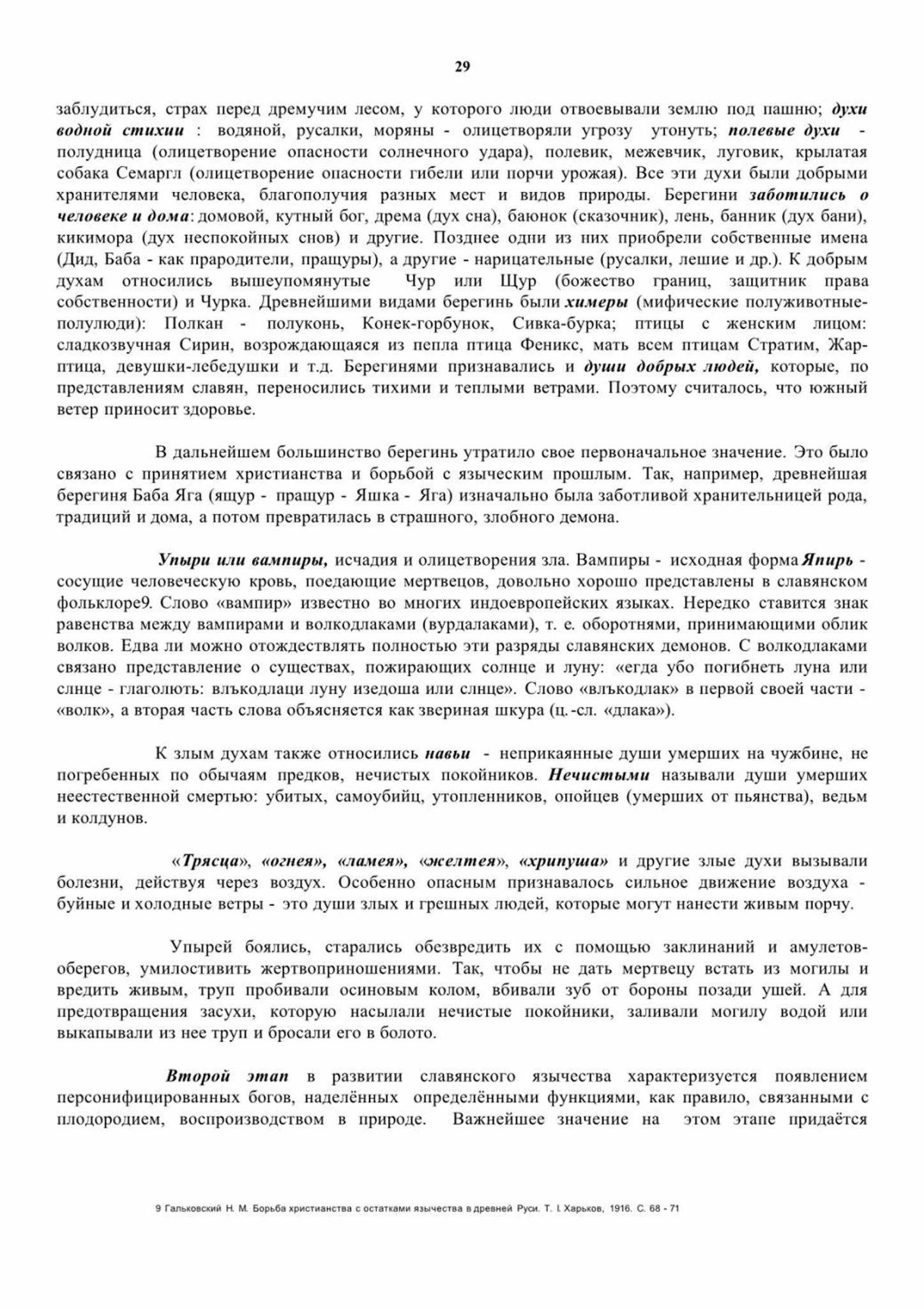 29

заблудиться, страх перед дремучим лесом, у которого люди отвоевывали землю под пашню; духи водной стихии : водяной, русалки, моряны - олицетворяли угрозу утонуть; полевые духи - полудница (олицетворение опасности солнечного удара), полевик, межевчик, луговик, крылатая собака Семаргл (олицетворение опасности гибели или порчи урожая). Все эти духи были добрыми хранителями человека, благополучия разных мест и видов природы. Берегини заботились о человеке и дома: домовой, кутный бог, дрема (дух сна), баюнок (сказочник), лень, банник (дух бани), кикимора (дух неспокойных снов) и другие. Позднее одни из них приобрели собственные имена (Дид, Баба - как прародители, пращуры), а другие - нарицательные (русалки, лешие и др.). К добрым духам относились вышеупомянутые Чур или Щур (божество границ, защитник права собственности) и Чурка. Древнейшими видами берегинь были химеры (мифические полуживотные-полулюди): Полкан - полуконь, Конек-горбунок, Сивка-бурка; птицы с женским лицом: сладкозвучная Сирин, возрождающаяся из пепла птица Феникс, мать всем птицам Стратим, Жар-птица, девушки-лебедушки и т.д. Берегинями признавались и души добрых людей, которые, по представлениям славян, переносились тихими и теплыми ветрами. Поэтому считалось, что южный ветер приносит здоровье.

В дальнейшем большинство берегинь утратило свое первоначальное значение. Это было связано с принятием христианства и борьбой с языческим прошлым. Так, например, древнейшая берегиня Баба Яга (ящур - пращур - Яшка - Яга) изначально была заботливой хранительницей рода, традиций и дома, а потом превратилась в страшного, злобного демона.

Упыри или вампиры, исчадия и олицетворения зла. Вампиры - исходная форма Япирь - сосущие человеческую кровь, поедающие мертвецов, довольно хорошо представлены в славянском фольклоре9. Слово «вампир» известно во многих индоевропейских языках. Нередко ставится знак равенства между вампирами и волкодлаками (вурдалаками), т. е. оборотнями, принимающими облик волков. Едва ли можно отождествлять полностью эти разряды славянских демонов. С волкодлаками связано представление о существах, пожирающих солнце и луну: «егда убо погибнеть луна или слнце - глаголють: влъкодлаци луну изедоша или слнце». Слово «влъкодлак» в первой своей части - «волк», а вторая часть слова объясняется как звериная шкура (ц.-сл. «длака»).

К злым духам также относились навьи - неприкаянные души умерших на чужбине, не погребенных по обычаям предков, нечистых покойников. Нечистыми называли души умерших неестественной смертью: убитых, самоубийц, утопленников, опойцев (умерших от пьянства), ведьм и колдунов.

«Трясца», «огнея», «ламея», «желтея», «хрипуша» и другие злые духи вызывали болезни, действуя через воздух. Особенно опасным признавалось сильное движение воздуха - буйные и холодные ветры - это души злых и грешных людей, которые могут нанести живым порчу.

Упырей боялись, старались обезвредить их с помощью заклинаний и амулетов-оберегов, умилостивить жертвоприношениями. Так, чтобы не дать мертвецу встать из могилы и вредить живым, труп пробивали осиновым колом, вбивали зуб от бороны позади ушей. А для предотвращения засухи, которую насылали нечистые покойники, заливали могилу водой или выкапывали из нее труп и бросали его в болото.

Второй этап в развитии славянского язычества характеризуется появлением персонифицированных богов, наделённых определёнными функциями, как правило, связанными с плодородием, воспроизводством в природе. Важнейшее значение на этом этапе придаётся

9 Гальковский Н. М. Борьба христианства с остатками язычества в древней Руси. Т. I. Харьков, 1916. С. 68 - 71